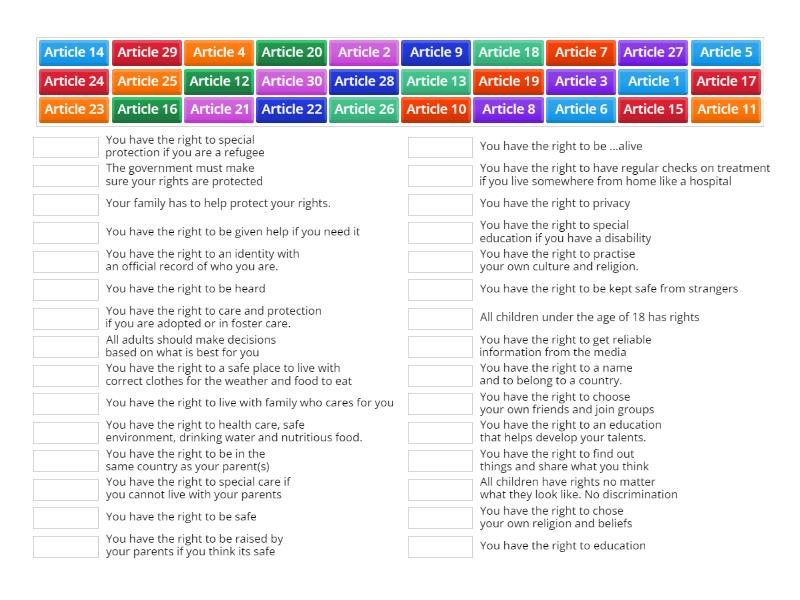 Article 14 Article 29 Article 4 Article 20 Article 2 Article 9 Article 18 Article 7 Article 27 Article 5
Article 24 Article 25 Article 12 Article 30 Article 28 Article 13 Article 19 Article 3 Article 1 Article 17
Article 23 Article 16 Article 21 Article 22 Article 26 Article 10 Article 8 Article 6 Article 15 Article 11

You have the right to special protection if you are a refugee

The government must make sure your rights are protected

Your family has to help protect your rights.

You have the right to be given help if you need it

You have the right to an identity with an official record of who you are.

You have the right to be heard

You have the right to care and protection if you are adopted or in foster care.

All adults should make decisions based on what is best for you

You have the right to a safe place to live with correct clothes for the weather and food to eat

You have the right to live with family who cares for you

You have the right to health care, safe environment, drinking water and nutritious food.

You have the right to be in the same country as your parent(s)

You have the right to special care if you cannot live with your parents

You have the right to be safe

You have the right to be raised by your parents if you think its safe

You have the right to be ...alive

You have the right to have regular checks on treatment if you live somewhere from home like a hospital

You have the right to privacy

You have the right to special education if you have a disability

You have the right to practise your own culture and religion.

You have the right to be kept safe from strangers

All children under the age of 18 has rights

You have the right to get reliable information from the media

You have the right to a name and to belong to a country.

You have the right to choose your own friends and join groups

You have the right to an education that helps develop your talents.

You have the right to find out things and share what you think

All children have rights no matter what they look like. No discrimination

You have the right to chose your own religion and beliefs

You have the right to education